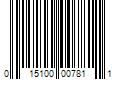 0 15100 00781 1